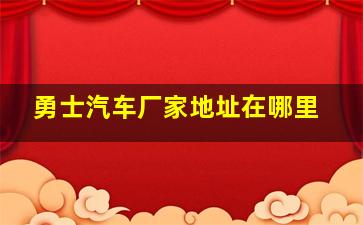 勇士汽车厂家地址在哪里